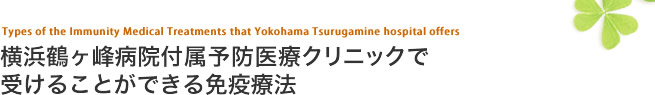 Types of the Immunity Medical Treatments that Yokohama Tsurugamine hospital offers

横浜鶴ヶ峰病院付属予防医療クリニックで受けることができる免疫療法